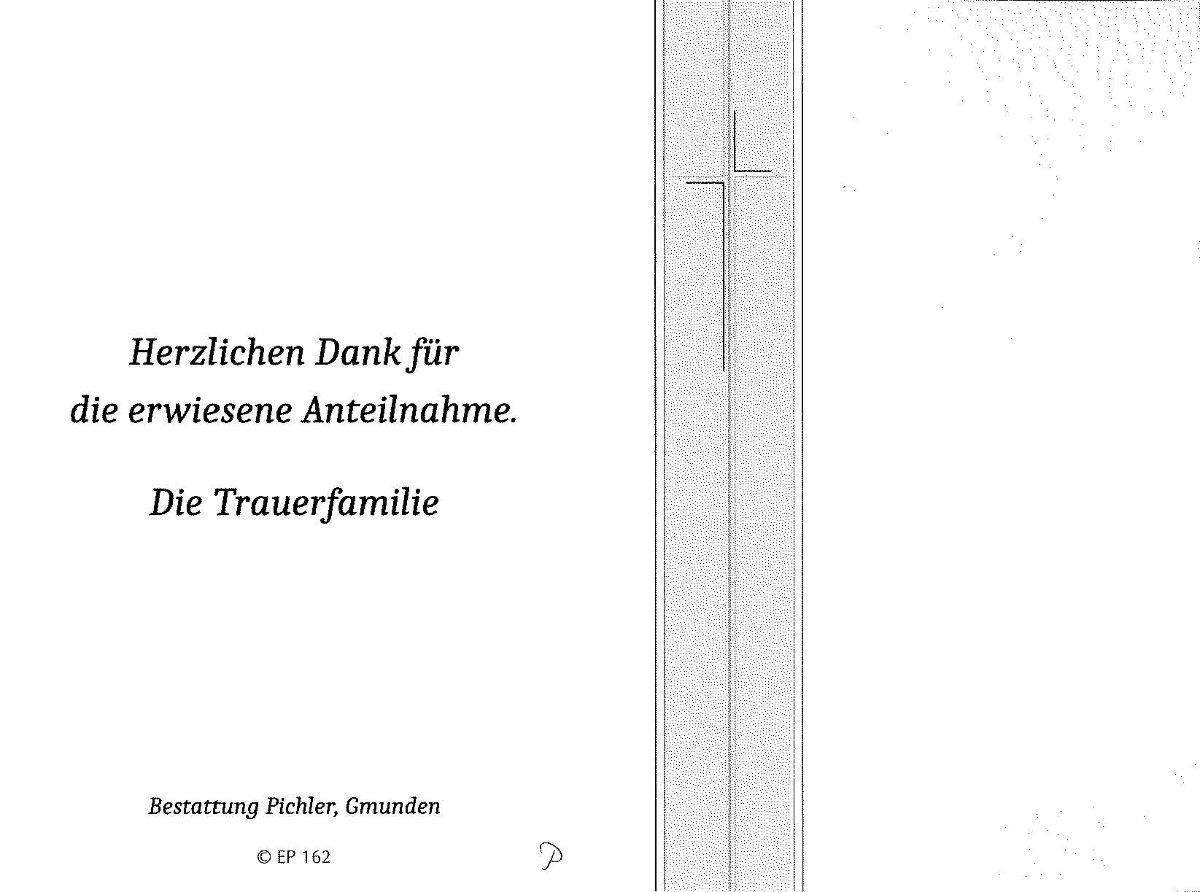 Herzlichen Dank für die erwiesene Anteilnahme.

Die Trauerfamilie

Bestattung Pichler, Gmunden

© EP 162